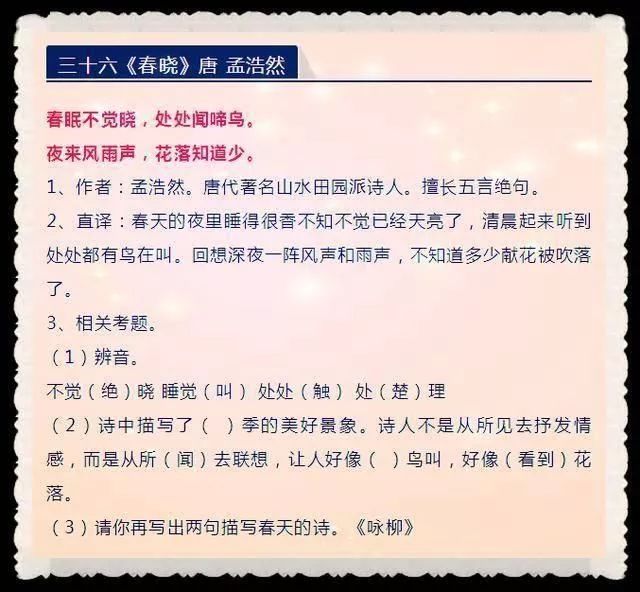 三十六《春晓》唐 孟浩然

春眠不觉晓，处处闻啼鸟。
夜来风雨声，花落知道少。

1、作者：孟浩然。唐代著名山水田园派诗人。擅长五言绝句。

2、直译：春天的夜里睡得很香不知不觉已经天亮了，清晨起来听到处处都有鸟在叫。回想深夜一阵风声和雨声，不知道多少献花被吹落了。

3、相关考题。

（1）辨音。

不觉（绝）晓 睡觉（叫） 处处（触） 处（楚）理

（2）诗中描写了（ ）季的美好景象。诗人不是从所见去抒发情感，而是从所（闻）去联想，让人好像（ ）鸟叫，好像（看到）花落。

（3）请你再写出两句描写春天的诗。《咏柳》